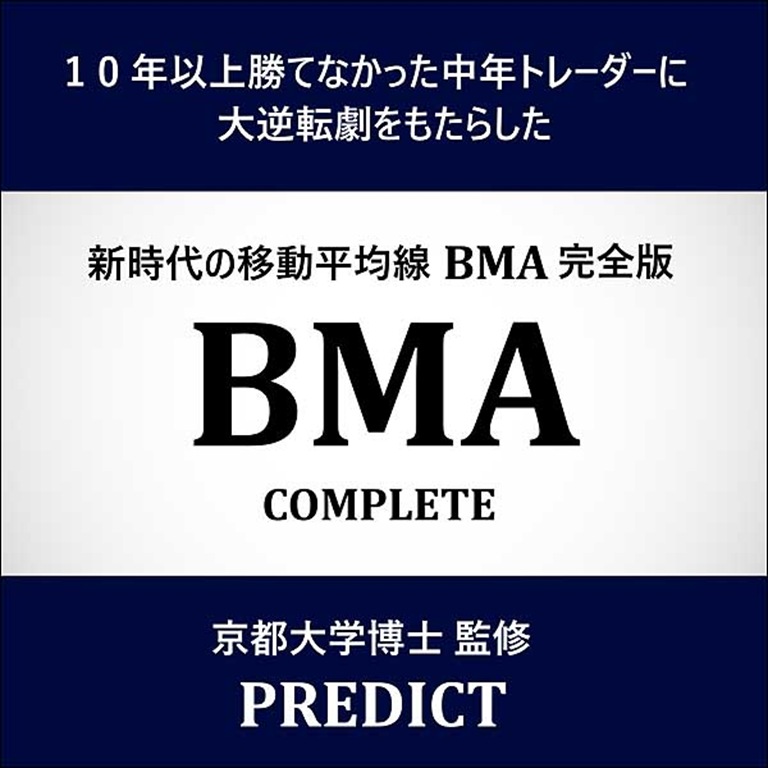 １０年以上勝てなかった中年トレーダーに
大逆転劇をもたらした

新時代の移動平均線 BMA 完全版

BMA

COMPLETE

京都大学博士 監修

PREDICT